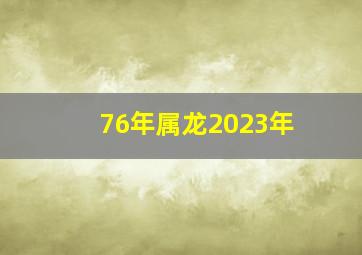 76年属龙2023年